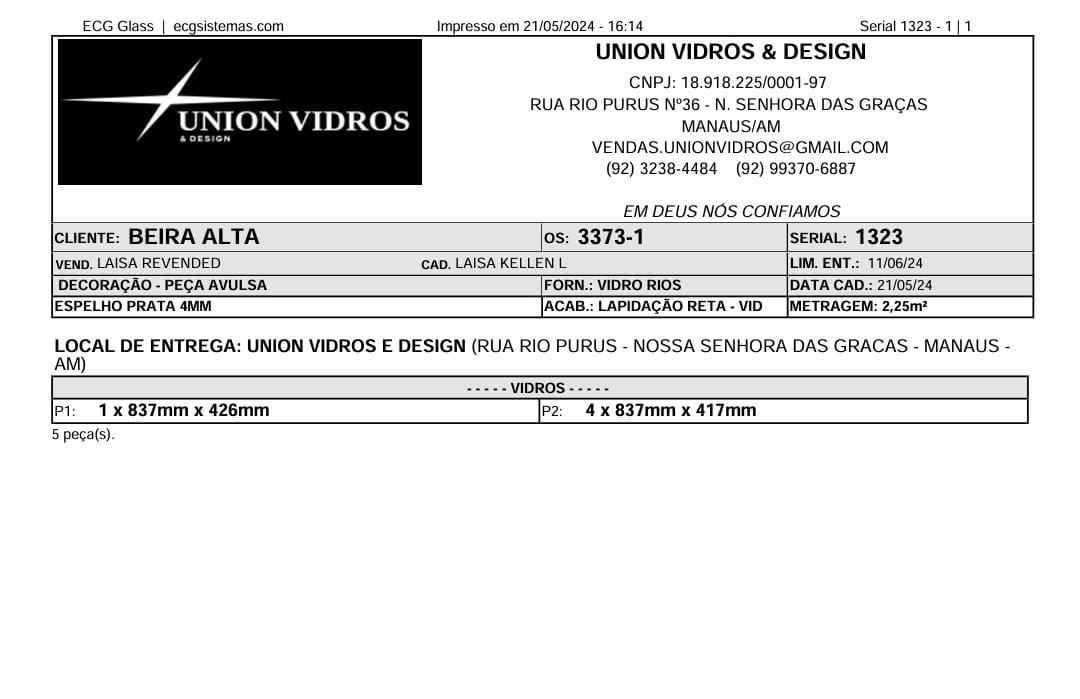 ECG Glass | ecgsistemas.com Impresso em 21/05/2024 - 16:14 Serial 1323 - 1 | 1

UNION VIDROS
& DESIGN

UNION VIDROS & DESIGN
CNPJ: 18.918.225/0001-97
RUA RIO PURUS Nº36 - N. SENHORA DAS GRAÇAS
MANAUS/AM
VENDAS.UNIONVIDROS@GMAIL.COM
(92) 3238-4484 (92) 99370-6887

EM DEUS NÓS CONFIAMOS

| CLIENTE: BEIRA ALTA | OS: 3373-1 | SERIAL: 1323 |
|---|---|---|
| VEND. LAISA REVENDED CAD. LAISA KELLEN L | | LIM. ENT.: 11/06/24 |
| DECORAÇÃO - PEÇA AVULSA | FORN.: VIDRO RIOS | DATA CAD.: 21/05/24 |
| ESPELHO PRATA 4MM | ACAB.: LAPIDAÇÃO RETA - VID | METRAGEM: 2,25m² |

LOCAL DE ENTREGA: UNION VIDROS E DESIGN (RUA RIO PURUS - NOSSA SENHORA DAS GRACAS - MANAUS - AM)

| - - - - - VIDROS - - - - - | |
|---|---|
| P1: 1 x 837mm x 426mm | P2: 4 x 837mm x 417mm |

5 peça(s).